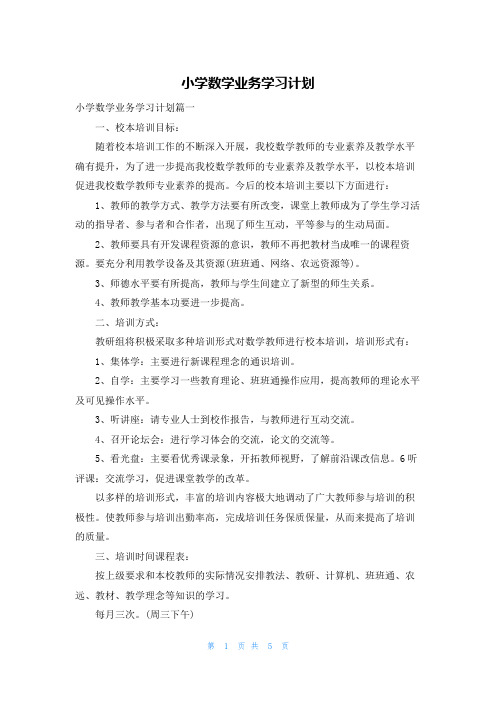 小学数学业务学习计划

小学数学业务学习计划篇一

一、校本培训目标：

随着校本培训工作的不断深入开展，我校数学教师的专业素养及教学水平确有提升，为了进一步提高我校数学教师的专业素养及教学水平，以校本培训促进我校数学教师专业素养的提高。今后的校本培训主要以下方面进行：

1、教师的教学方式、教学方法要有所改变，课堂上教师成为了学生学习活动的指导者、参与者和合作者，出现了师生互动，平等参与的生动局面。

2、教师要具有开发课程资源的意识，教师不再把教材当成唯一的课程资源。要充分利用教学设备及其资源(班班通、网络、农远资源等)。

3、师德水平要有所提高，教师与学生间建立了新型的师生关系。

4、教师教学基本功要进一步提高。

二、培训方式：

教研组将积极采取多种培训形式对数学教师进行校本培训，培训形式有：

1、集体学：主要进行新课程理念的通识培训。

2、自学：主要学习一些教育理论、班班通操作应用，提高教师的理论水平及可见操作水平。

3、听讲座：请专业人士到校作报告，与教师进行互动交流。

4、召开论坛会：进行学习体会的交流，论文的交流等。

5、看光盘：主要看优秀课录象，开拓教师视野，了解前沿课改信息。6听评课：交流学习，促进课堂教学的改革。

以多样的培训形式，丰富的培训内容极大地调动了广大教师参与培训的积极性。使教师参与培训出勤率高，完成培训任务保质保量，从而来提高了培训的质量。

三、培训时间课程表：

按上级要求和本校教师的实际情况安排教法、教研、计算机、班班通、农远、教材、教学理念等知识的学习。

每月三次。(周三下午)

第 1 页 共 5 页